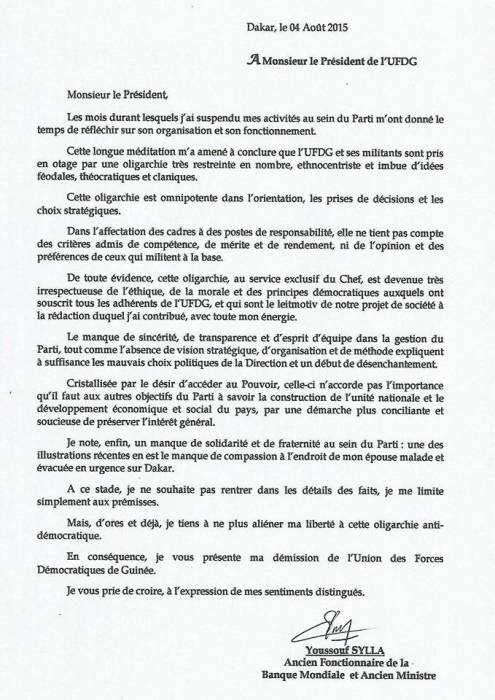 Dakar, le 04 Août 2015

A Monsieur le Président de l'UFDG

Monsieur le Président,

Les mois durant lesquels j'ai suspendu mes activités au sein du Parti m'ont donné le temps de réfléchir sur son organisation et son fonctionnement.

Cette longue méditation m'a amené à conclure que l'UFDG et ses militants sont pris en otage par une oligarchie très restreinte en nombre, ethnocentriste et imbue d'idées féodales, théocratiques et claniques.

Cette oligarchie est omnipotente dans l'orientation, les prises de décisions et les choix stratégiques.

Dans l'affectation des cadres à des postes de responsabilité, elle ne tient pas compte des critères admis de compétence, de mérite et de rendement, ni de l'opinion et des préférences de ceux qui militent à la base.

De toute évidence, cette oligarchie, au service exclusif du Chef, est devenue très irrespectueuse de l'éthique, de la morale et des principes démocratiques auxquels ont souscrit tous les adhérents de l'UFDG, et qui sont le leitmotiv de notre projet de société à la rédaction duquel j'ai contribué, avec toute mon énergie.

Le manque de sincérité, de transparence et d'esprit d'équipe dans la gestion du Parti, tout comme l'absence de vision stratégique, d'organisation et de méthode expliquent à suffisance les mauvais choix politiques de la Direction et un début de désenchantement.

Cristallisée par le désir d'accéder au Pouvoir, celle-ci n'accorde pas l'importance qu'il faut aux autres objectifs du Parti à savoir la construction de l'unité nationale et le développement économique et social du pays, par une démarche plus conciliante et soucieuse de préserver l'intérêt général.

Je note, enfin, un manque de solidarité et de fraternité au sein du Parti : une des illustrations récentes en est le manque de compassion à l'endroit de mon épouse malade et évacuée en urgence sur Dakar.

A ce stade, je ne souhaite pas rentrer dans les détails des faits, je me limite simplement aux prémisses.

Mais, d'ores et déjà, je tiens à ne plus aliéner ma liberté à cette oligarchie anti-démocratique.

En conséquence, je vous présente ma démission de l'Union des Forces Démocratiques de Guinée.

Je vous prie de croire, à l'expression de mes sentiments distingués.

Youssouf SYLLA
Ancien Fonctionnaire de la Banque Mondiale et Ancien Ministre